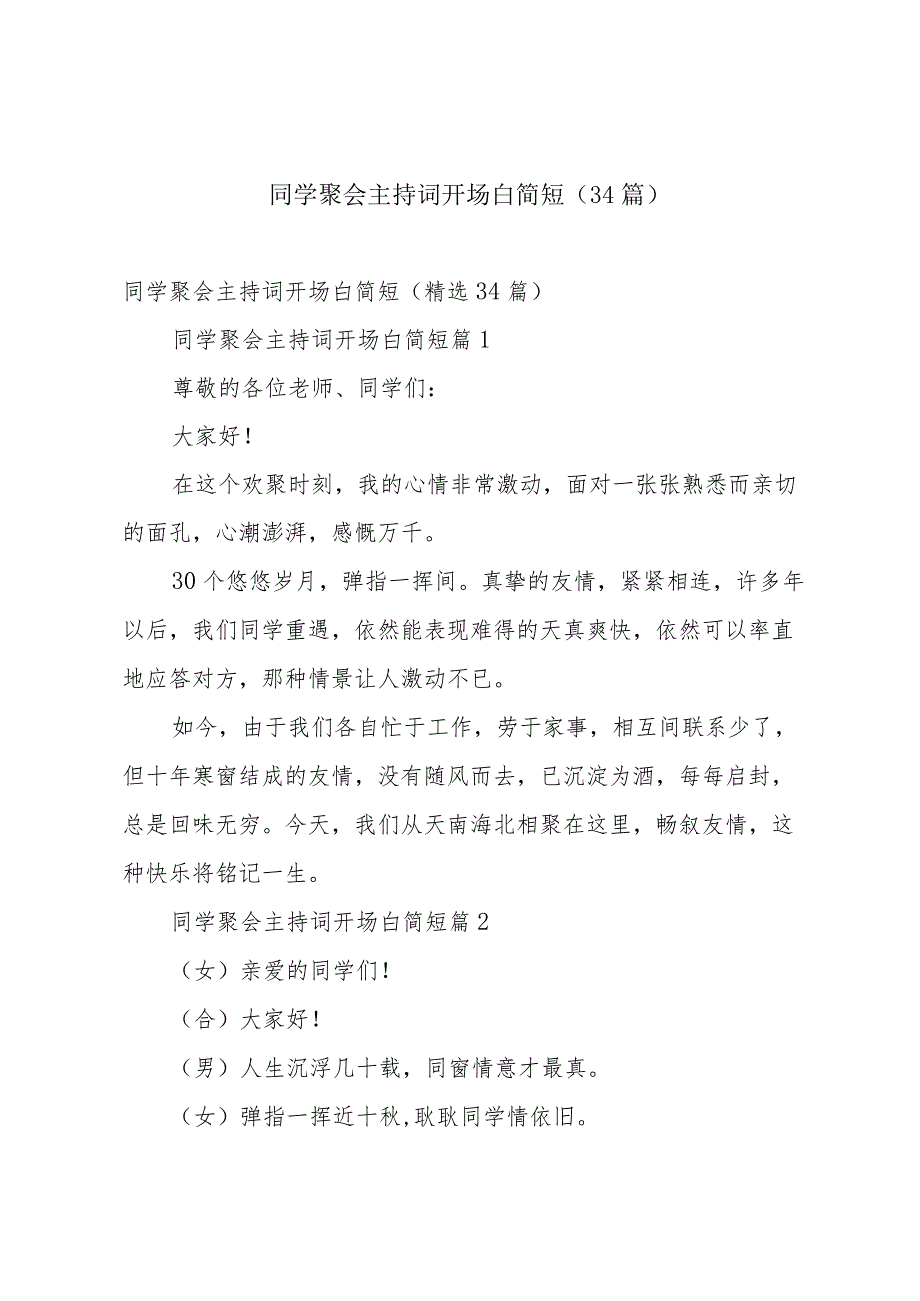 同学聚会主持词开场白简短（34篇）

同学聚会主持词开场白简短（精选34篇）

同学聚会主持词开场白简短篇1

尊敬的各位老师、同学们：

大家好！

在这个欢聚时刻，我的心情非常激动，面对一张张熟悉而亲切的面孔，心潮澎湃，感慨万千。

30个悠悠岁月，弹指一挥间。真挚的友情，紧紧相连，许多年以后，我们同学重遇，依然能表现难得的天真爽快，依然可以率直地应答对方，那种情景让人激动不已。

如今，由于我们各自忙于工作，劳于家事，相互间联系少了，但十年寒窗结成的友情，没有随风而去，已沉淀为酒，每每启封，总是回味无穷。今天，我们从天南海北相聚在这里，畅叙友情，这种快乐将铭记一生。

同学聚会主持词开场白简短篇2

（女）亲爱的同学们！

（合）大家好！

（男）人生沉浮几十载，同窗情意才最真。

（女）弹指一挥近十秋，耿耿同学情依旧。